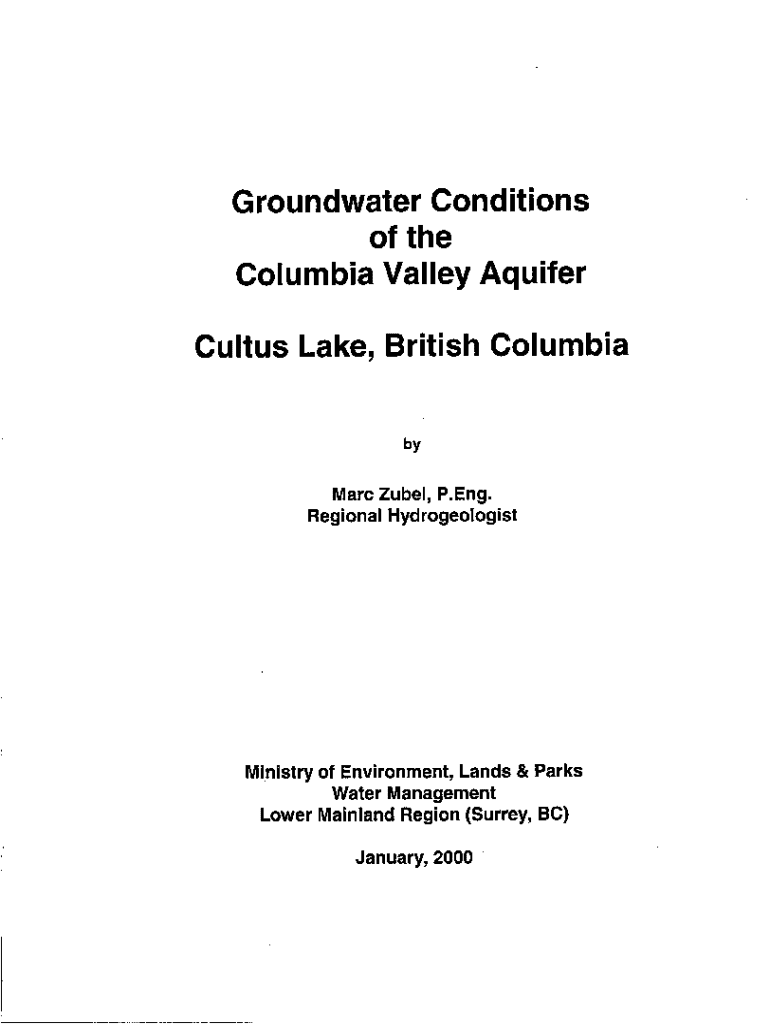 Groundwater Conditions
of the
Columbia Valley Aquifer

Cultus Lake, British Columbia

by

Marc Zubel, P.Eng.
Regional Hydrogeologist

Ministry of Environment, Lands & Parks
Water Management
Lower Mainland Region (Surrey, BC)

January, 2000